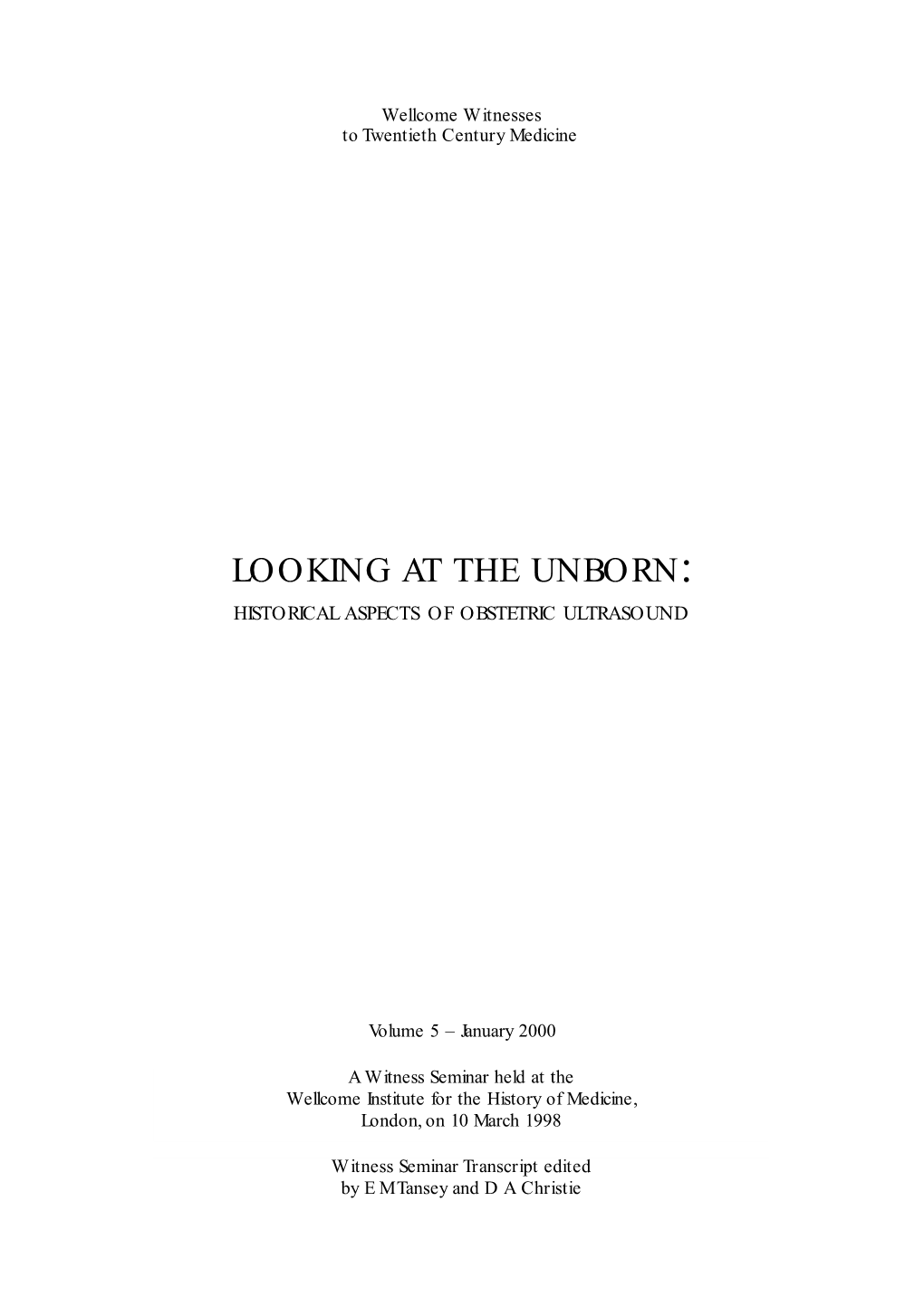 Wellcome Witnesses
to Twentieth Century Medicine

LOOKING AT THE UNBORN:
HISTORICAL ASPECTS OF OBSTETRIC ULTRASOUND

Volume 5 – January 2000

A Witness Seminar held at the
Wellcome Institute for the History of Medicine,
London, on 10 March 1998

Witness Seminar Transcript edited
by E M Tansey and D A Christie